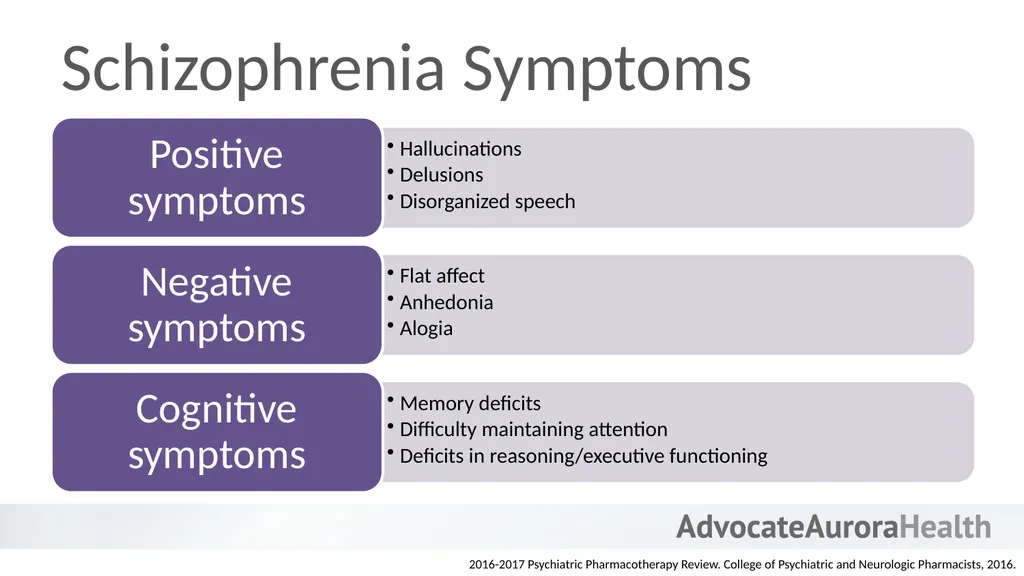 Schizophrenia Symptoms

Positive symptoms

• Hallucinations
• Delusions
• Disorganized speech

Negative symptoms

• Flat affect
• Anhedonia
• Alogia

Cognitive symptoms

• Memory deficits
• Difficulty maintaining attention
• Deficits in reasoning/executive functioning

AdvocateAuroraHealth

2016-2017 Psychiatric Pharmacotherapy Review. College of Psychiatric and Neurologic Pharmacists, 2016.